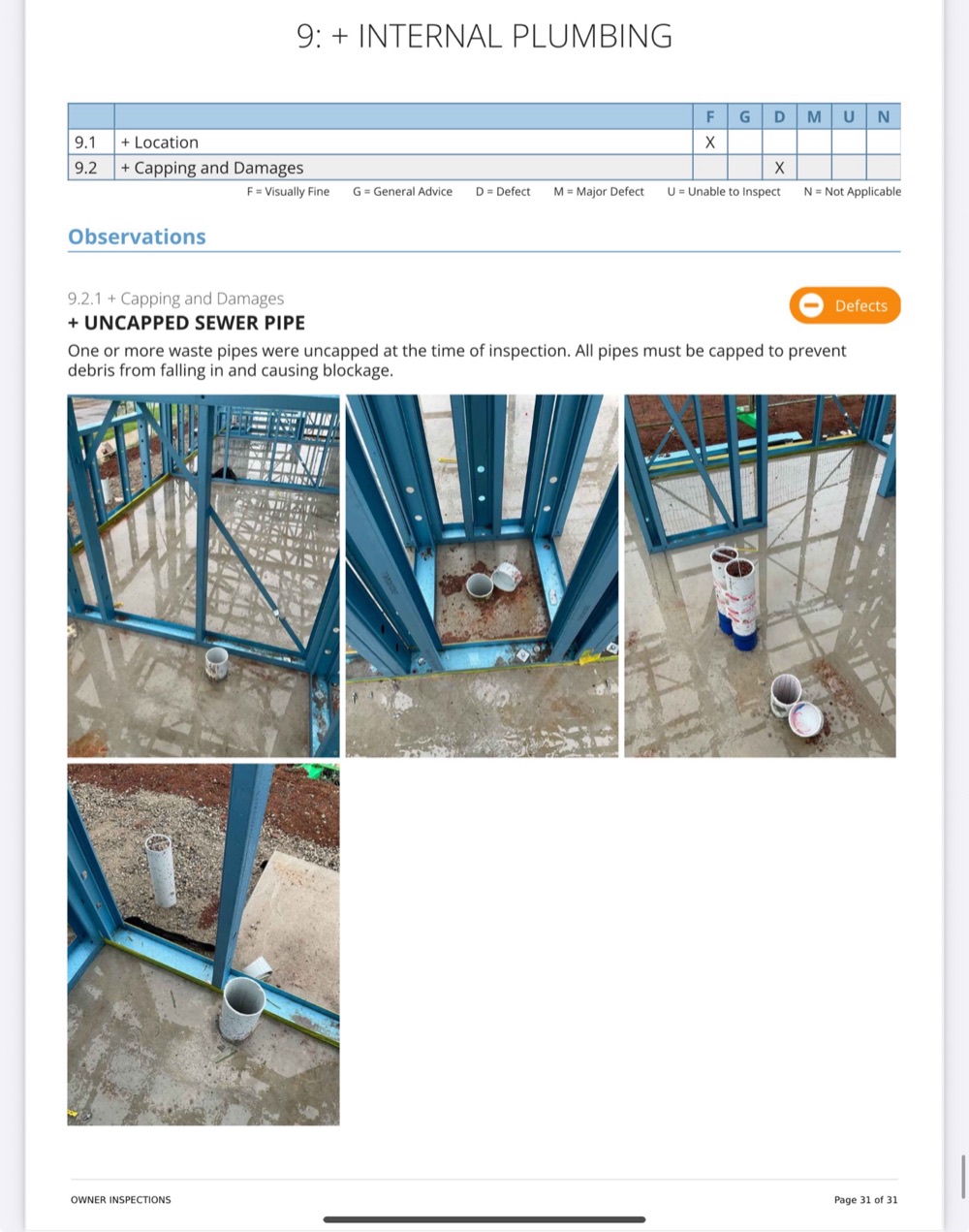 9: + INTERNAL PLUMBING

| | | F | G | D | M | U | N |
|---|---|---|---|---|---|---|---|
| 9.1 | + Location | X | | | | | |
| 9.2 | + Capping and Damages | | | X | | | |

F = Visually Fine G = General Advice D = Defect M = Major Defect U = Unable to Inspect N = Not Applicable

Observations

9.2.1 + Capping and Damages

Defects

+ UNCAPPED SEWER PIPE

One or more waste pipes were uncapped at the time of inspection. All pipes must be capped to prevent debris from falling in and causing blockage.

OWNER INSPECTIONS

Page 31 of 31